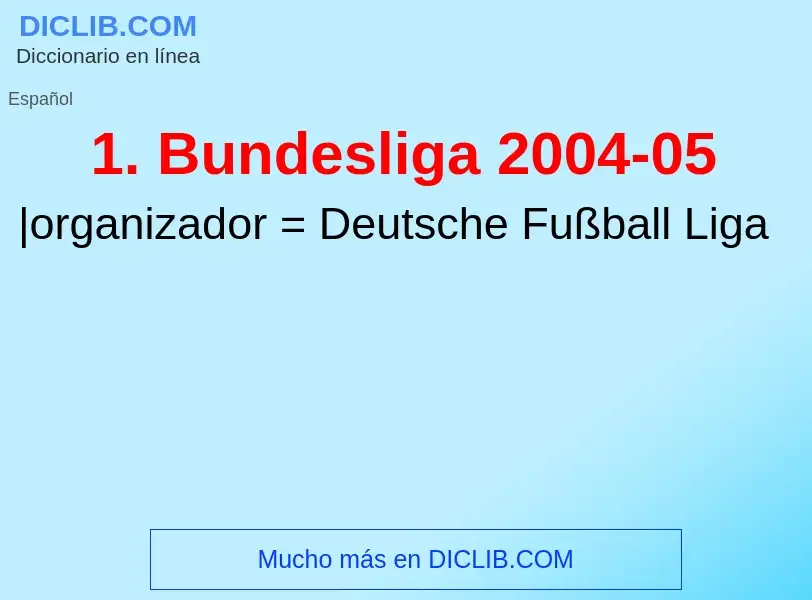 DICLIB.COM
Diccionario en línea

Español

1. Bundesliga 2004-05

|organizador = Deutsche Fußball Liga

Mucho más en DICLIB.COM